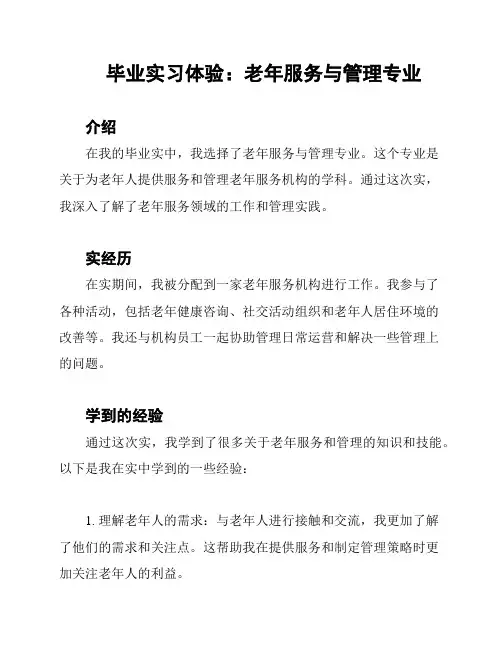 毕业实习体验：老年服务与管理专业

介绍

在我的毕业实中，我选择了老年服务与管理专业。这个专业是关于为老年人提供服务和管理老年服务机构的学科。通过这次实，我深入了解了老年服务领域的工作和管理实践。

实经历

在实期间，我被分配到一家老年服务机构进行工作。我参与了各种活动，包括老年健康咨询、社交活动组织和老年人居住环境的改善等。我还与机构员工一起协助管理日常运营和解决一些管理上的问题。

学到的经验

通过这次实，我学到了很多关于老年服务和管理的知识和技能。以下是我在实中学到的一些经验：

1. 理解老年人的需求：与老年人进行接触和交流，我更加了解了他们的需求和关注点。这帮助我在提供服务和制定管理策略时更加关注老年人的利益。